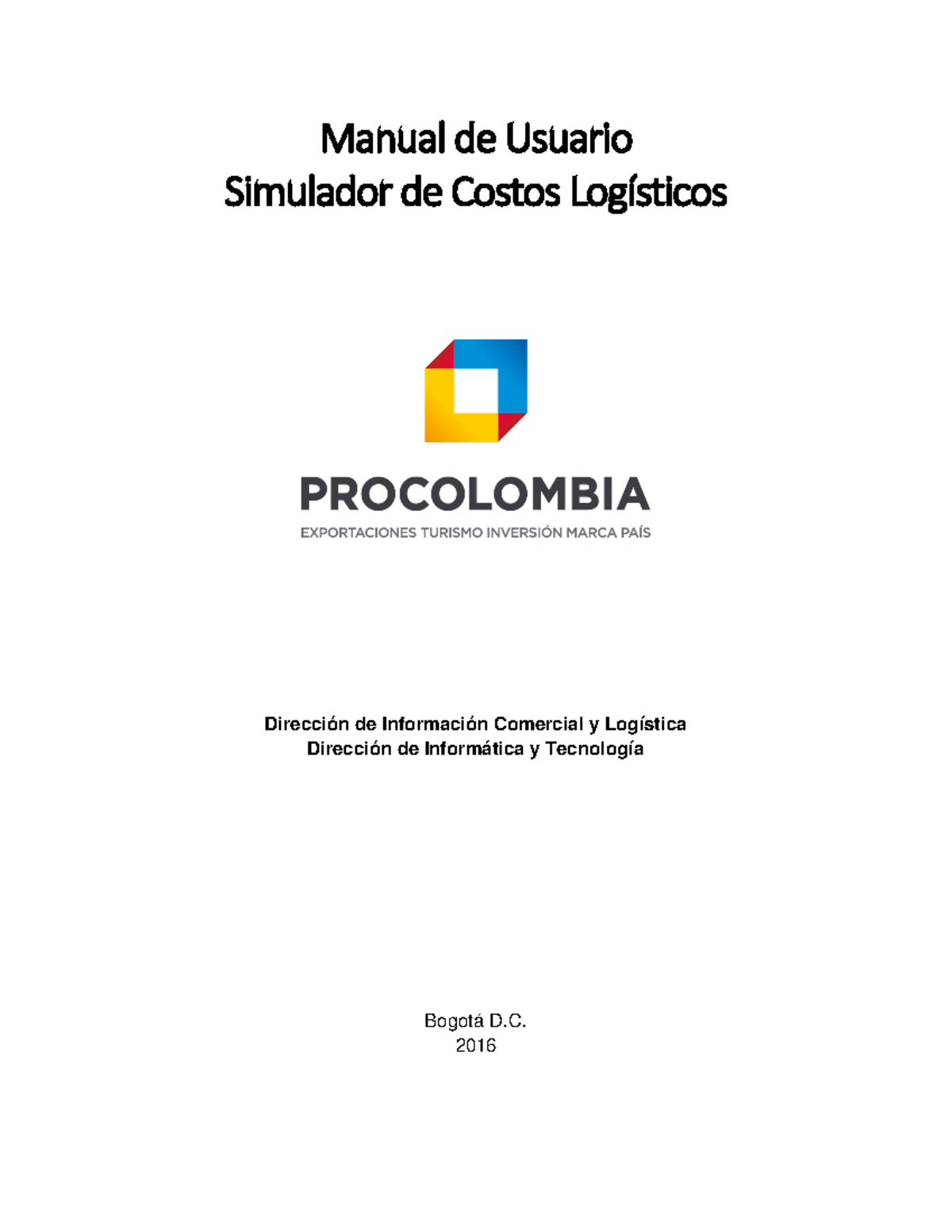 Manual de Usuario
Simulador de Costos Logísticos

PROCOLOMBIA
EXPORTACIONES TURISMO INVERSIÓN MARCA PAÍS

Dirección de Información Comercial y Logística
Dirección de Informática y Tecnología

Bogotá D.C.
2016